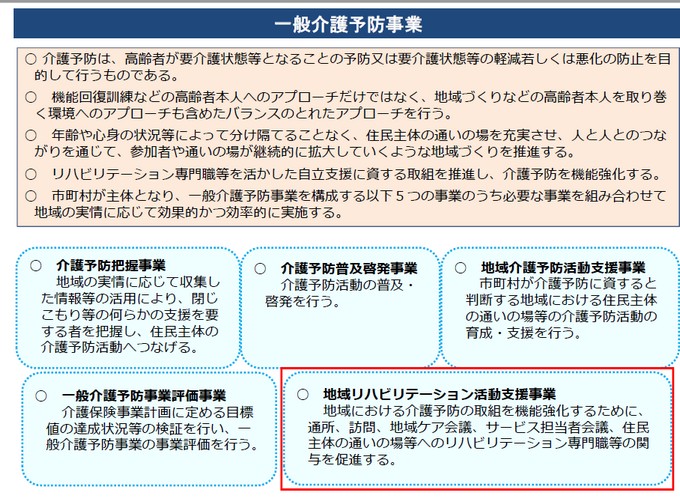 一般介護予防事業

○ 介護予防は、高齢者が要介護状態等となることの予防又は要介護状態等の軽減若しくは悪化の防止を目的して行うものである。

○ 機能回復訓練などの高齢者本人へのアプローチだけではなく、地域づくりなどの高齢者本人を取り巻く環境へのアプローチも含めたバランスのとれたアプローチを行う。

○ 年齢や心身の状況等によって分け隔てることなく、住民主体の通いの場を充実させ、人と人とのつながりを通じて、参加者や通いの場が継続的に拡大していくような地域づくりを推進する。

○ リハビリテーション専門職等を活かした自立支援に資する取組を推進し、介護予防を機能強化する。

○ 市町村が主体となり、一般介護予防事業を構成する以下5つの事業のうち必要な事業を組み合わせて地域の実情に応じて効果的かつ効率的に実施する。

○ 介護予防把握事業
地域の実情に応じて収集した情報等の活用により、閉じこもり等の何らかの支援を要する者を把握し、住民主体の介護予防活動へつなげる。

○ 介護予防普及啓発事業
介護予防活動の普及・啓発を行う。

○ 地域介護予防活動支援事業
市町村が介護予防に資すると判断する地域における住民主体の通いの場等の介護予防活動の育成・支援を行う。

○ 一般介護予防事業評価事業
介護保険事業計画に定める目標値の達成状況等の検証を行い、一般介護予防事業の事業評価を行う。

○ 地域リハビリテーション活動支援事業
地域における介護予防の取組を機能強化するために、通所、訪問、地域ケア会議、サービス担当者会議、住民主体の通いの場等へのリハビリテーション専門職等の関与を促進する。